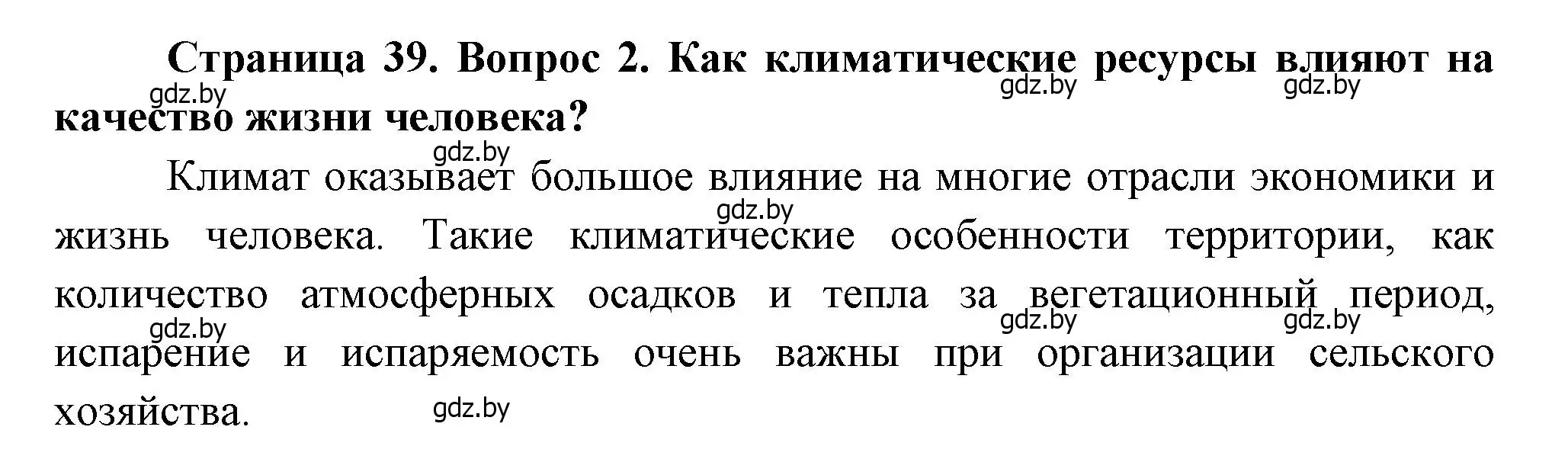 Страница 39. Вопрос 2. Как климатические ресурсы влияют на качество жизни человека?

gdz.by gdz.by gdz.by gdz.by

Климат оказывает большое влияние на многие отрасли экономики и жизнь человека. Такие климатические особенности территории, как количество атмосферных осадков и тепла за вегетационный период, испарение и испаряемость очень важны при организации сельского хозяйства.

gdz.by gdz.by gdz.by gdz.by gdz.by